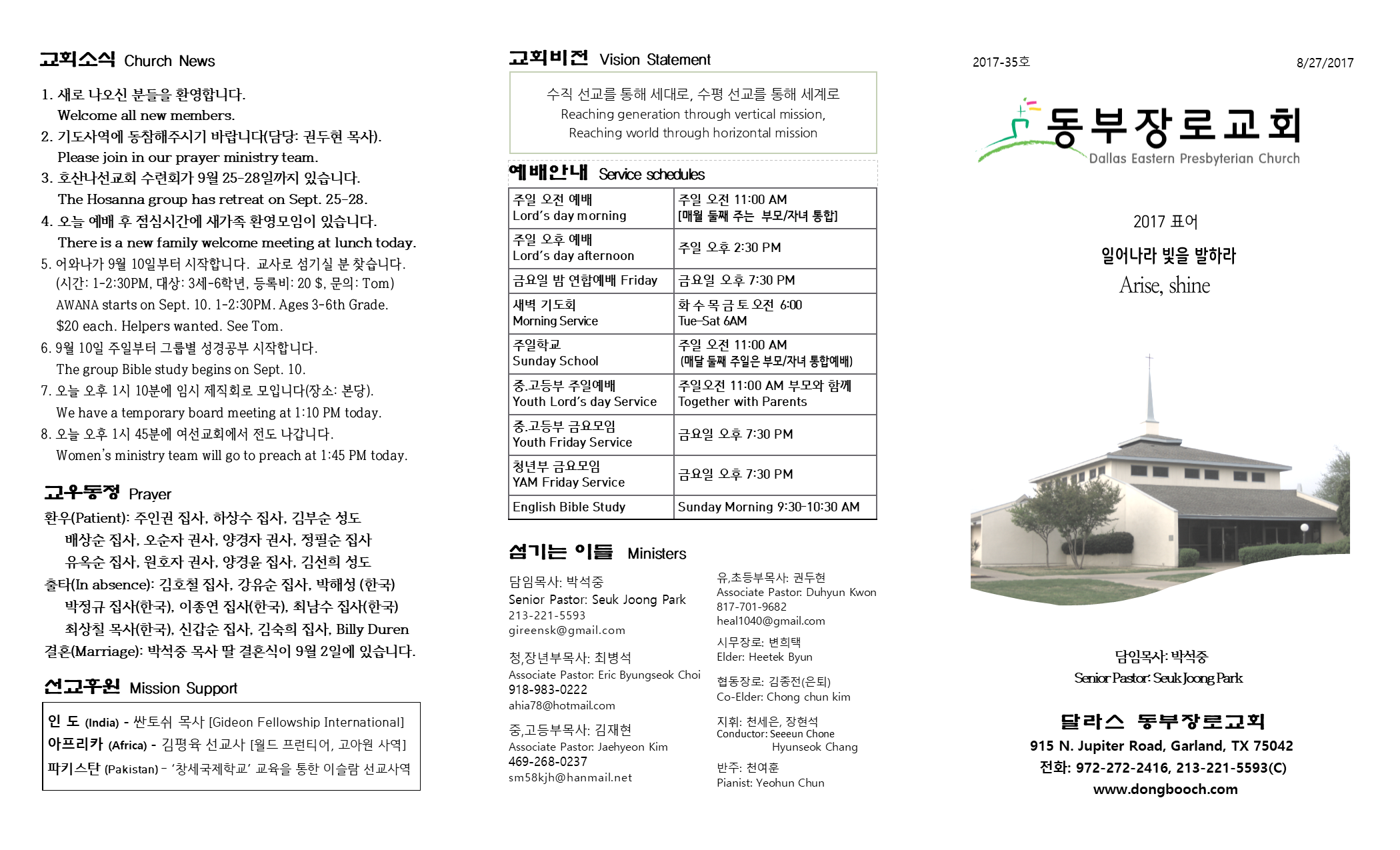 교회소식 Church News

1. 새로 나오신 분들을 환영합니다.
Welcome all new members.
2. 기도사역에 동참해주시기 바랍니다(담당: 권두현 목사).
Please join in our prayer ministry team.
3. 호산나선교회 수련회가 9월 25-28일까지 있습니다.
The Hosanna group has retreat on Sept. 25-28.
4. 오늘 예배 후 점심시간에 새가족 환영모임이 있습니다.
There is a new family welcome meeting at lunch today.
5. 어와나가 9월 10일부터 시작합니다. 교사로 섬기실 분 찾습니다. (시간: 1-2:30PM, 대상: 3세-6학년, 등록비: 20 $, 문의: Tom)
AWANA starts on Sept. 10. 1-2:30PM. Ages 3-6th Grade. $20 each. Helpers wanted. See Tom.
6. 9월 10일 주일부터 그룹별 성경공부 시작합니다.
The group Bible study begins on Sept. 10.
7. 오늘 오후 1시 10분에 임시 제직회로 모입니다(장소: 본당).
We have a temporary board meeting at 1:10 PM today.
8. 오늘 오후 1시 45분에 여선교회에서 전도 나갑니다.
Women's ministry team will go to preach at 1:45 PM today.

교우동정 Prayer
환우(Patient): 주인권 집사, 하상수 집사, 김부순 성도
배상순 집사, 오순자 권사, 양경자 권사, 정필순 집사
유옥순 집사, 원호자 권사, 양경윤 집사, 김선희 성도
출타(In absence): 김호철 집사, 강유순 집사, 박해성 (한국)
박정규 집사(한국), 이종연 집사(한국), 최남수 집사(한국)
최상칠 목사(한국), 신갑순 집사, 김숙희 집사, Billy Duren
결혼(Marriage): 박석중 목사 딸 결혼식이 9월 2일에 있습니다.

선교후원 Mission Support
인 도 (India) - 싼토쉬 목사 [Gideon Fellowship International]
아프리카 (Africa) - 김평육 선교사 [월드 프런티어, 고아원 사역]
파키스탄 (Pakistan) - '창세국제학교' 교육을 통한 이슬람 선교사역

교회비전 Vision Statement
수직 선교를 통해 세대로, 수평 선교를 통해 세계로
Reaching generation through vertical mission,
Reaching world through horizontal mission

예배안내 Service schedules

| | |
|---|---|
| 주일 오전 예배 Lord's day morning | 주일 오전 11:00 AM [매월 둘째 주는 부모/자녀 통합] |
| 주일 오후 예배 Lord's day afternoon | 주일 오후 2:30 PM |
| 금요일 밤 연합예배 Friday | 금요일 오후 7:30 PM |
| 새벽 기도회 Morning Service | 화 수 목 금 토 오전 6:00 Tue-Sat 6AM |
| 주일학교 Sunday School | 주일 오전 11:00 AM (매달 둘째 주일은 부모/자녀 통합예배) |
| 중.고등부 주일예배 Youth Lord's day Service | 주일오전 11:00 AM 부모와 함께 Together with Parents |
| 중.고등부 금요모임 Youth Friday Service | 금요일 오후 7:30 PM |
| 청년부 금요모임 YAM Friday Service | 금요일 오후 7:30 PM |
| English Bible Study | Sunday Morning 9:30-10:30 AM |

섬기는 이들 Ministers
담임목사: 박석중
Senior Pastor: Seuk Joong Park
213-221-5593
gireensk@gmail.com

청,장년부목사: 최병석
Associate Pastor: Eric Byungseok Choi
918-983-0222
ahia78@hotmail.com

중,고등부목사: 김재현
Associate Pastor: Jaehyeon Kim
469-268-0237
sm58kjh@hanmail.net

유,초등부목사: 권두현
Associate Pastor: Duhyun Kwon
817-701-9682
heal1040@gmail.com

시무장로: 변희택
Elder: Heetek Byun

협동장로: 김종전(은퇴)
Co-Elder: Chong chun kim

지휘: 천세은, 장현석
Conductor: Seeeun Chone
Hyunseok Chang

반주: 천여훈
Pianist: Yeohun Chun

2017-35호
8/27/2017

동부장로교회
Dallas Eastern Presbyterian Church

2017 표어
일어나라 빛을 발하라
Arise, shine

담임목사: 박석중
Senior Pastor: Seuk Joong Park

달라스 동부장로교회
915 N. Jupiter Road, Garland, TX 75042
전화: 972-272-2416, 213-221-5593(C)
www.dongbooch.com